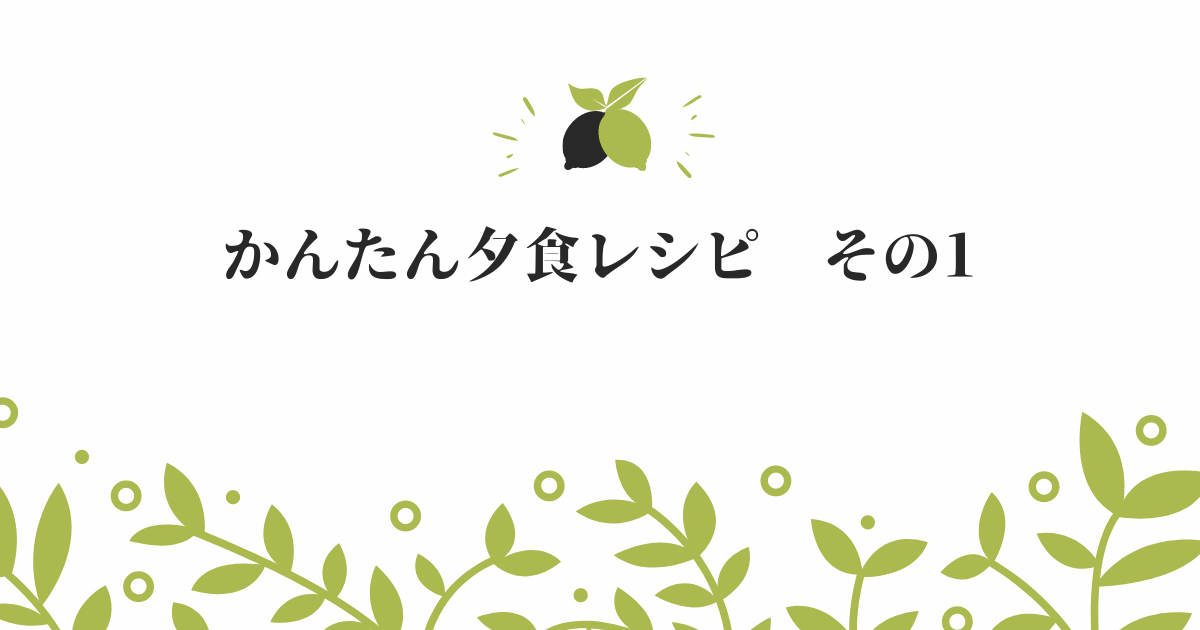 かんたん夕食レシピ　その1